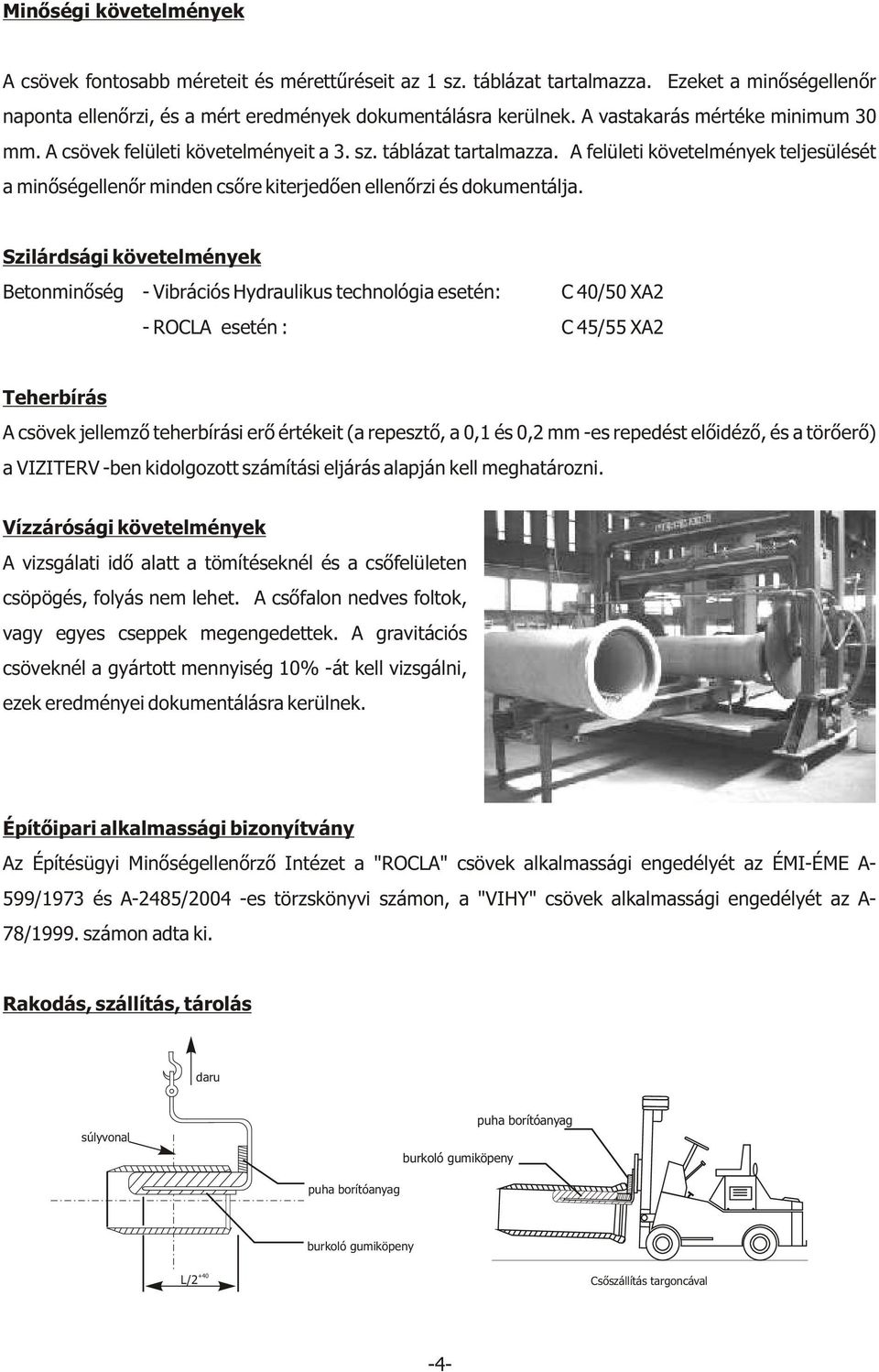 Minőségi követelmények

A csövek fontosabb méreteit és mérettűréseit az 1 sz. táblázat tartalmazza. Ezeket a minőségellenőr naponta ellenőrzi, és a mért eredmények dokumentálásra kerülnek. A vastakarás mértéke minimum 30 mm. A csövek felületi követelményeit a 3. sz. táblázat tartalmazza. A felületi követelmények teljesülését a minőségellenőr minden csőre kiterjedően ellenőrzi és dokumentálja.

Szilárdsági követelmények

Betonminőség - Vibrációs Hydraulikus technológia esetén: C 40/50 XA2

- ROCLA esetén : C 45/55 XA2

Teherbírás

A csövek jellemző teherbírási erő értékeit (a repesztő, a 0,1 és 0,2 mm -es repedést előidéző, és a törőerő) a VIZITERV -ben kidolgozott számítási eljárás alapján kell meghatározni.

Vízzárósági követelmények

A vizsgálati idő alatt a tömítéseknél és a csőfelületen csöpögés, folyás nem lehet. A csőfalon nedves foltok, vagy egyes cseppek megengedettek. A gravitációs csöveknél a gyártott mennyiség 10% -át kell vizsgálni, ezek eredményei dokumentálásra kerülnek.

Építőipari alkalmassági bizonyítvány

Az Építésügyi Minőségellenőrző Intézet a "ROCLA" csövek alkalmassági engedélyét az ÉMI-ÉME A-599/1973 és A-2485/2004 -es törzskönyvi számon, a "VIHY" csövek alkalmassági engedélyét az A-78/1999. számon adta ki.

Rakodás, szállítás, tárolás

daru

súlyvonal

puha borítóanyag

burkoló gumiköpeny

$L/2^{+40}$

puha borítóanyag

burkoló gumiköpeny

Csőszállítás targoncával

-4-